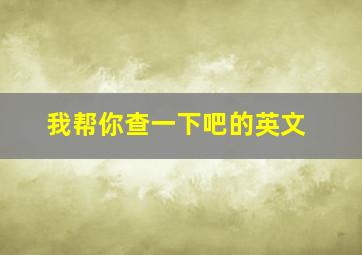 我帮你查一下吧的英文